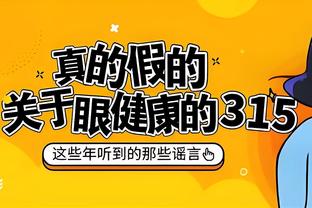 真的假的
关于眼健康的315

这些年听到的那些谣言